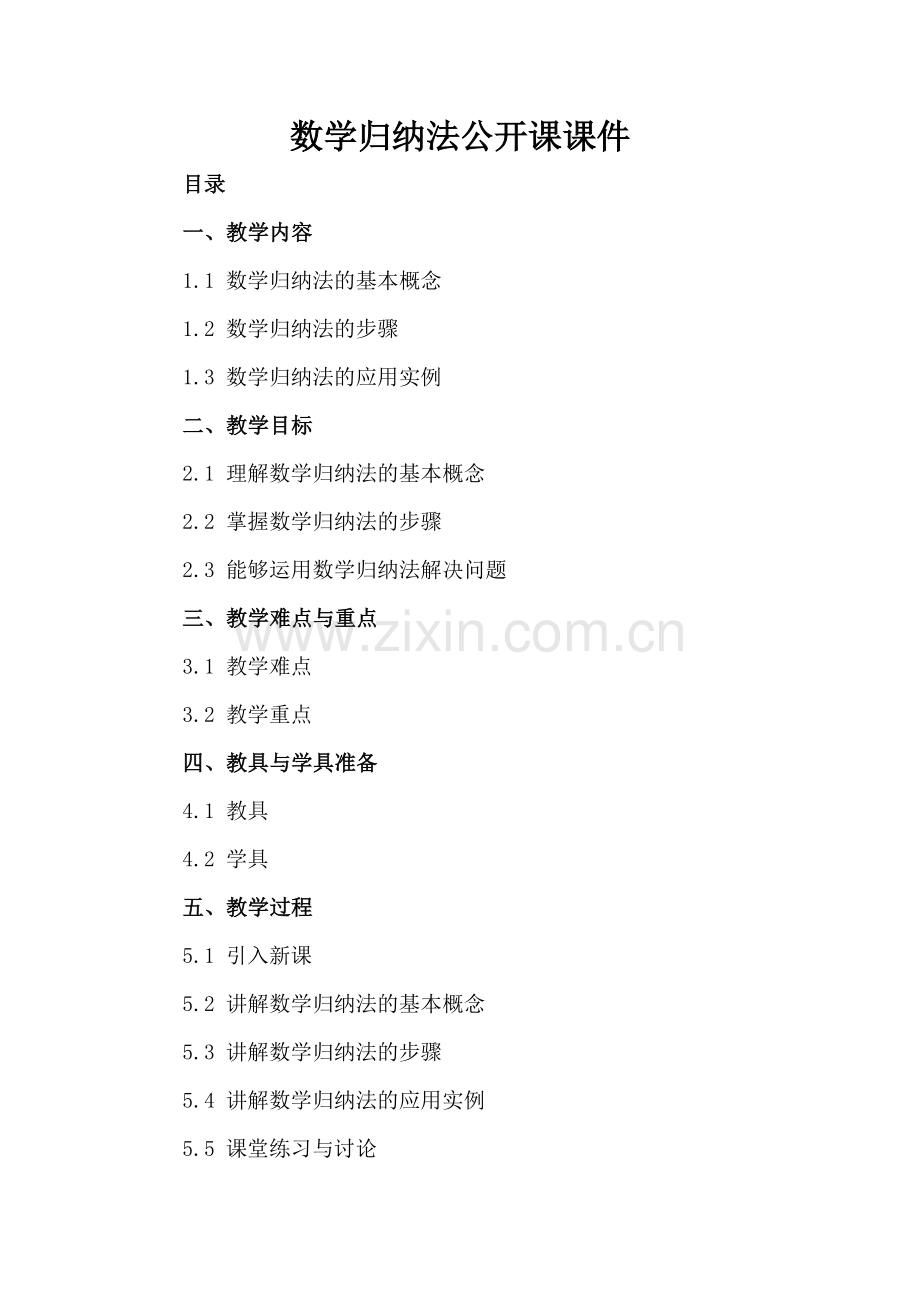 数学归纳法公开课课件

目录

一、教学内容

1.1 数学归纳法的基本概念

1.2 数学归纳法的步骤

1.3 数学归纳法的应用实例

二、教学目标

2.1 理解数学归纳法的基本概念

2.2 掌握数学归纳法的步骤

2.3 能够运用数学归纳法解决问题

三、教学难点与重点

3.1 教学难点

3.2 教学重点

四、教具与学具准备

4.1 教具

4.2 学具

五、教学过程

5.1 引入新课

5.2 讲解数学归纳法的基本概念

5.3 讲解数学归纳法的步骤

5.4 讲解数学归纳法的应用实例

5.5 课堂练习与讨论

www.zixin.com.cn